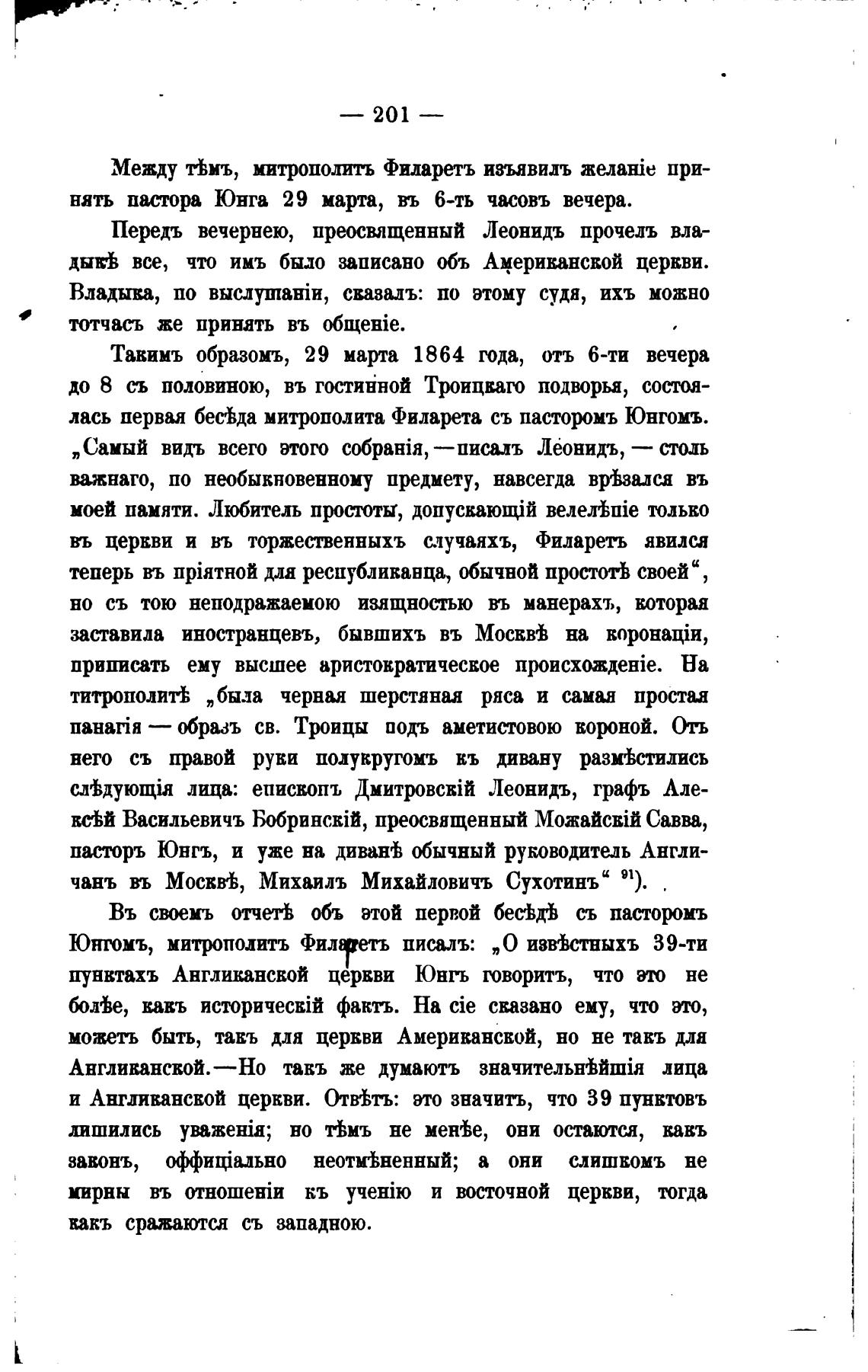 — 201 —

Между тѣмъ, митрополитъ Филаретъ изъявилъ желаніе принять пастора Юнга 29 марта, въ 6-ть часовъ вечера.

Передъ вечернею, преосвященный Леонидъ прочелъ владыкѣ все, что имъ было записано объ Американской церкви. Владыка, по выслушаніи, сказалъ: по этому судя, ихъ можно тотчасъ же принять въ общеніе.

Такимъ образомъ, 29 марта 1864 года, отъ 6-ти вечера до 8 съ половиною, въ гостинной Троицкаго подворья, состоялась первая бесѣда митрополита Филарета съ пасторомъ Юнгомъ. „Самый видъ всего этого собранія, — писалъ Леонидъ, — столь важнаго, по необыкновенному предмету, навсегда врѣзался въ моей памяти. Любитель простоты, допускающій велелѣпіе только въ церкви и въ торжественныхъ случаяхъ, Филаретъ явился теперь въ пріятной для республиканца, обычной простотѣ своей“, но съ тою неподражаемою изящностью въ манерахъ, которая заставила иностранцевъ, бывшихъ въ Москвѣ на коронаціи, приписать ему высшее аристократическое происхожденіе. На титрополитѣ „была черная шерстяная ряса и самая простая панагія — образъ св. Троицы подъ аметистовою короной. Отъ него съ правой руки полукругомъ къ дивану размѣстились слѣдующія лица: епископъ Дмитровскій Леонидъ, графъ Алексѣй Васильевичъ Бобринскій, преосвященный Можайскій Савва, пасторъ Юнгъ, и уже на диванѣ обычный руководитель Англичанъ въ Москвѣ, Михаилъ Михайловичъ Сухотинъ“ $^{91}$).

Въ своемъ отчетѣ объ этой первой бесѣдѣ съ пасторомъ Юнгомъ, митрополитъ Филаретъ писалъ: „О извѣстныхъ 39-ти пунктахъ Англиканской церкви Юнгъ говоритъ, что это не болѣе, какъ историческій фактъ. На сіе сказано ему, что это, можетъ быть, такъ для церкви Американской, но не такъ для Англиканской. — Но такъ же думаютъ значительнѣйшія лица и Англиканской церкви. Отвѣтъ: это значитъ, что 39 пунктовъ лишились уваженія; но тѣмъ не менѣе, они остаются, какъ законъ, оффиціально неотмѣненный; а они слишкомъ не мирны въ отношеніи къ ученію и восточной церкви, тогда какъ сражаются съ западною.